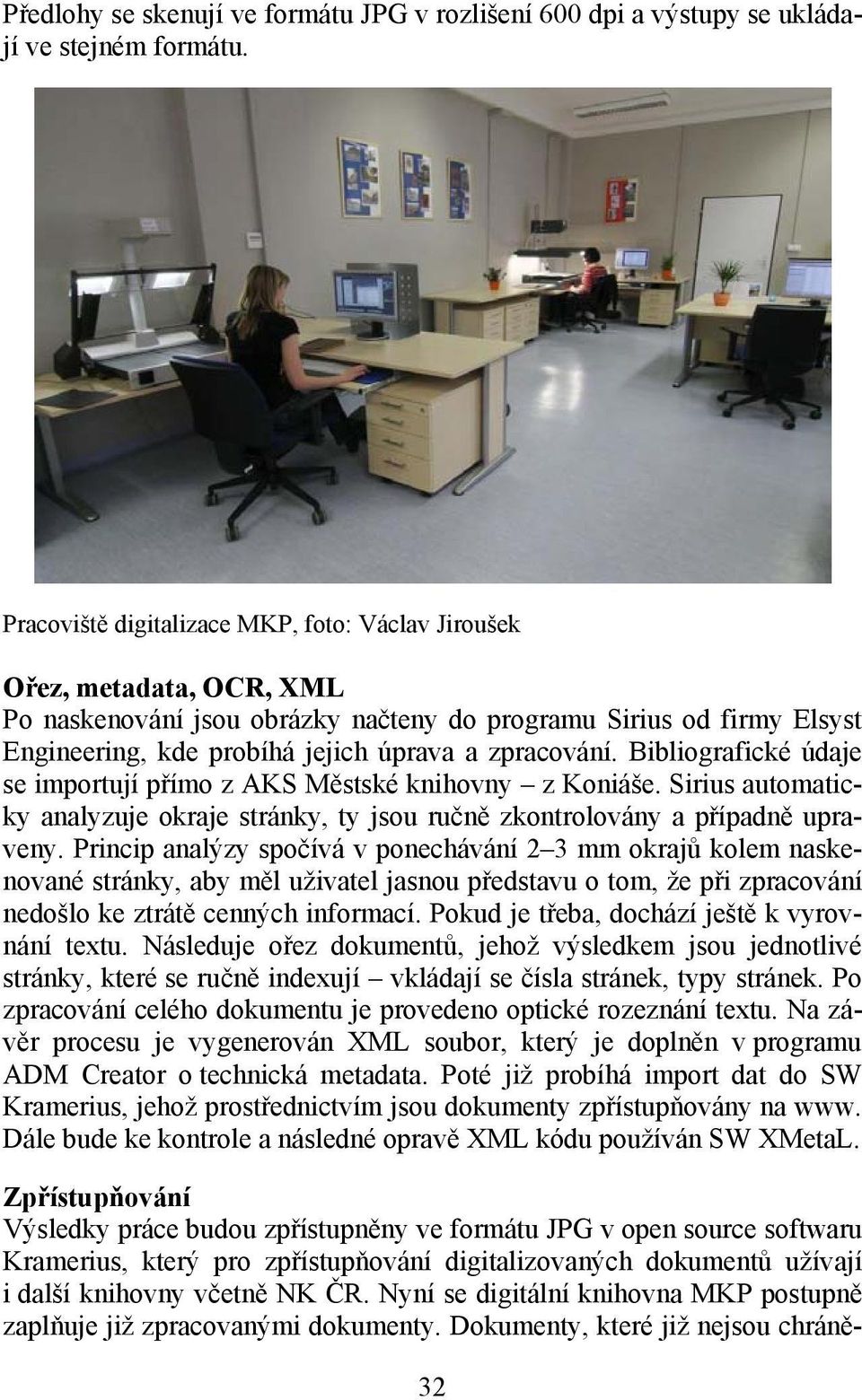 Předlohy se skenují ve formátu JPG v rozlišení 600 dpi a výstupy se ukládají ve stejném formátu.

Pracoviště digitalizace MKP, foto: Václav Jiroušek

Ořez, metadata, OCR, XML
Po naskenování jsou obrázky načteny do programu Sirius od firmy Elsyst Engineering, kde probíhá jejich úprava a zpracování. Bibliografické údaje se importují přímo z AKS Městské knihovny – z Koniáše. Sirius automaticky analyzuje okraje stránky, ty jsou ručně zkontrolovány a případně upraveny. Princip analýzy spočívá v ponechávání 2–3 mm okrajů kolem naskenované stránky, aby měl uživatel jasnou představu o tom, že při zpracování nedošlo ke ztrátě cenných informací. Pokud je třeba, dochází ještě k vyrovnání textu. Následuje ořez dokumentů, jehož výsledkem jsou jednotlivé stránky, které se ručně indexují – vkládají se čísla stránek, typy stránek. Po zpracování celého dokumentu je provedeno optické rozeznání textu. Na závěr procesu je vygenerován XML soubor, který je doplněn v programu ADM Creator o technická metadata. Poté již probíhá import dat do SW Kramerius, jehož prostřednictvím jsou dokumenty zpřístupňovány na www. Dále bude ke kontrole a následné opravě XML kódu používán SW XMetaL.

Zpřístupňování
Výsledky práce budou zpřístupněny ve formátu JPG v open source softwaru Kramerius, který pro zpřístupňování digitalizovaných dokumentů užívají i další knihovny včetně NK ČR. Nyní se digitální knihovna MKP postupně zaplňuje již zpracovanými dokumenty. Dokumenty, které již nejsou chráně-

32